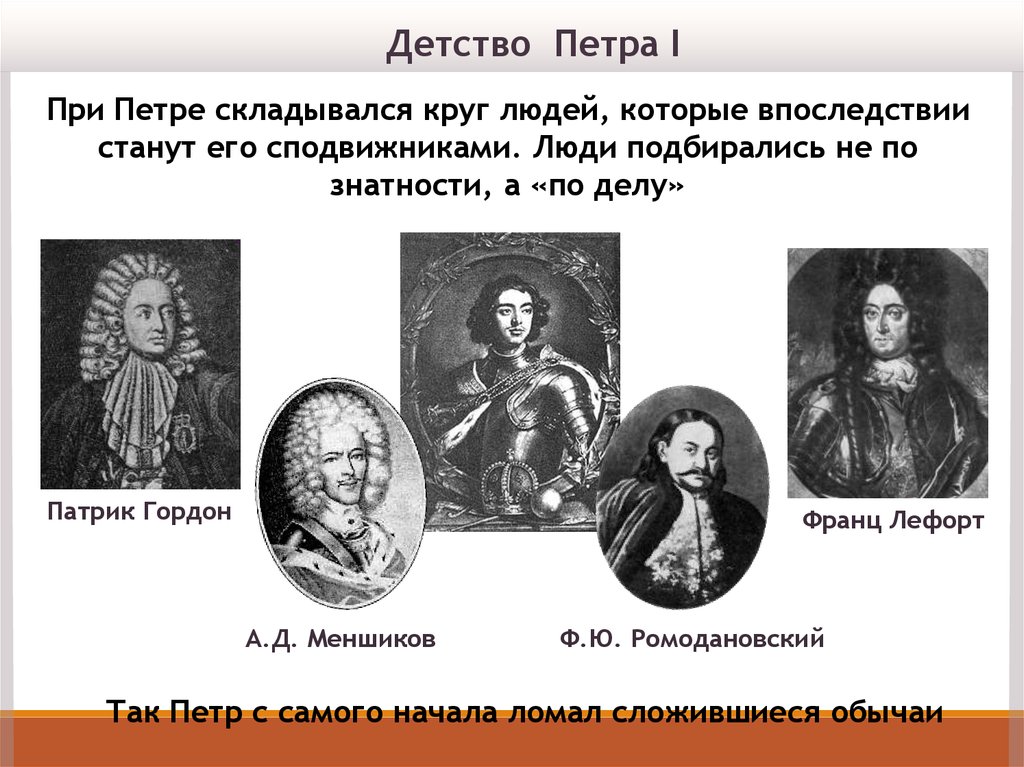 Детство Петра I

При Петре складывался круг людей, которые впоследствии станут его сподвижниками. Люди подбирались не по знатности, а «по делу»

Патрик Гордон

Франц Лефорт

А.Д. Меншиков

Ф.Ю. Ромодановский

Так Петр с самого начала ломал сложившиеся обычаи